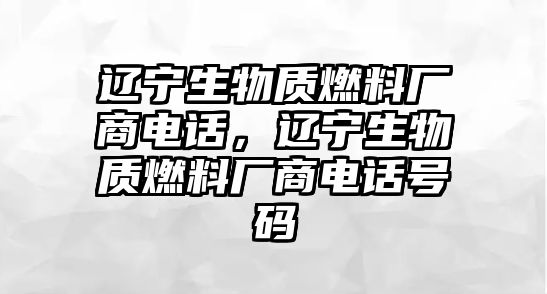 辽宁生物质燃料厂商电话，辽宁生物质燃料厂商电话号码